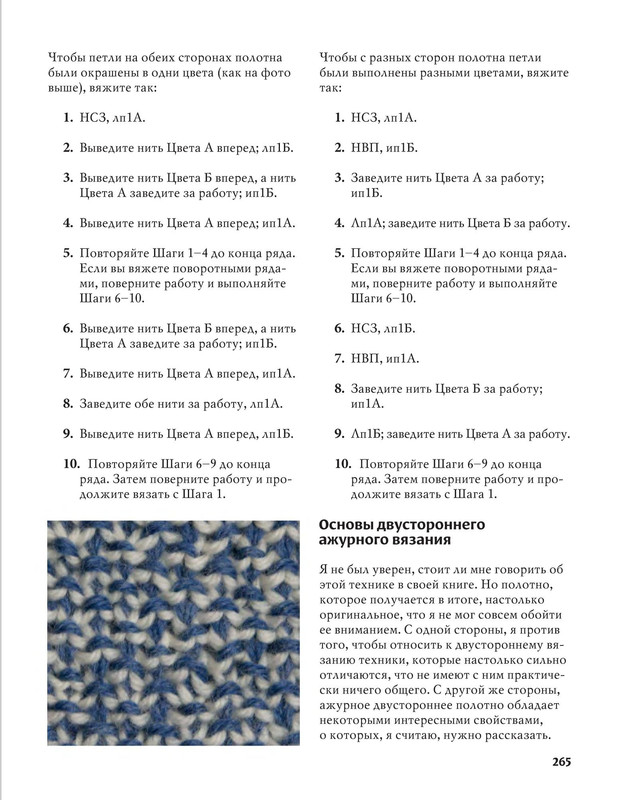 Чтобы петли на обеих сторонах полотна были окрашены в одни цвета (как на фото выше), вяжите так:

1. НСЗ, лп1А.

2. Выведите нить Цвета А вперед; лп1Б.

3. Выведите нить Цвета Б вперед, а нить Цвета А заведите за работу; ип1Б.

4. Выведите нить Цвета А вперед; ип1А.

5. Повторяйте Шаги 1–4 до конца ряда. Если вы вяжете поворотными рядами, поверните работу и выполняйте Шаги 6–10.

6. Выведите нить Цвета Б вперед, а нить Цвета А заведите за работу; ип1Б.

7. Выведите нить Цвета А вперед, ип1А.

8. Заведите обе нити за работу, лп1А.

9. Выведите нить Цвета А вперед, лп1Б.

10. Повторяйте Шаги 6–9 до конца ряда. Затем поверните работу и продолжите вязать с Шага 1.

Чтобы с разных сторон полотна петли были выполнены разными цветами, вяжите так:

1. НСЗ, лп1А.

2. НВП, ип1Б.

3. Заведите нить Цвета А за работу; ип1Б.

4. Лп1А; заведите нить Цвета Б за работу.

5. Повторяйте Шаги 1–4 до конца ряда. Если вы вяжете поворотными рядами, поверните работу и выполняйте Шаги 6–10.

6. НСЗ, лп1Б.

7. НВП, ип1А.

8. Заведите нить Цвета Б за работу; ип1А.

9. Лп1Б; заведите нить Цвета А за работу.

10. Повторяйте Шаги 6–9 до конца ряда. Затем поверните работу и продолжите вязать с Шага 1.

Основы двустороннего ажурного вязания

Я не был уверен, стоит ли мне говорить об этой технике в своей книге. Но полотно, которое получается в итоге, настолько оригинальное, что я не мог совсем обойти ее вниманием. С одной стороны, я против того, чтобы относить к двустороннему вязанию техники, которые настолько сильно отличаются, что не имеют с ним практически ничего общего. С другой же стороны, ажурное двустороннее полотно обладает некоторыми интересными свойствами, о которых, я считаю, нужно рассказать.

265